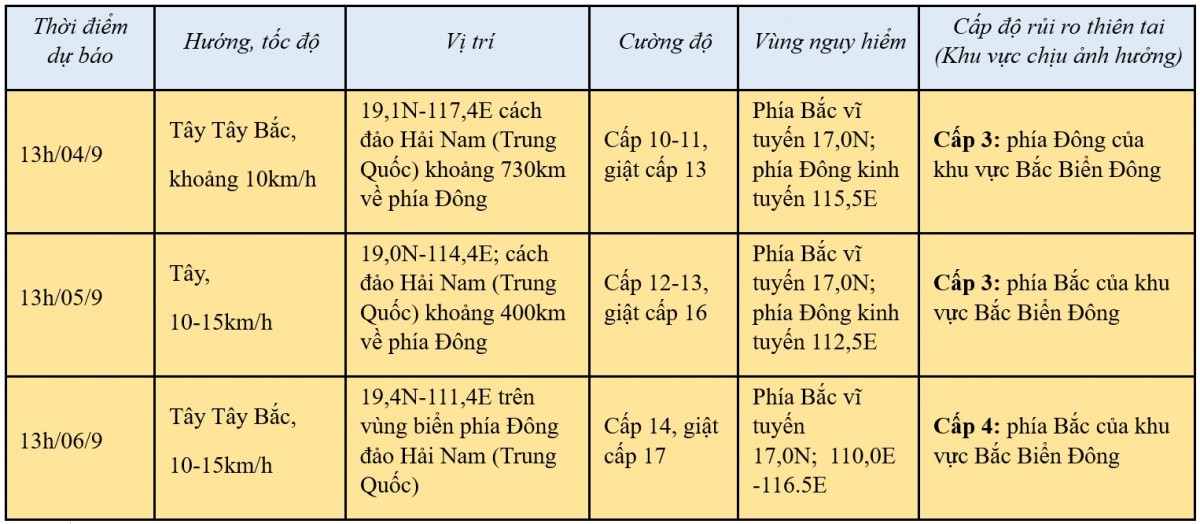 | Thời điểm dự báo | Hướng, tốc độ | Vị trí | Cường độ | Vùng nguy hiểm | Cấp độ rủi ro thiên tai (Khu vực chịu ảnh hưởng) |
|---|---|---|---|---|---|
| 13h/04/9 | Tây Tây Bắc, khoảng 10km/h | 19,1N-117,4E cách đảo Hải Nam (Trung Quốc) khoảng 730km về phía Đông | Cấp 10-11, giật cấp 13 | Phía Bắc vĩ tuyến 17,0N; phía Đông kinh tuyến 115,5E | **Cấp 3:** phía Đông của khu vực Bắc Biển Đông |
| 13h/05/9 | Tây, 10-15km/h | 19,0N-114,4E; cách đảo Hải Nam (Trung Quốc) khoảng 400km về phía Đông | Cấp 12-13, giật cấp 16 | Phía Bắc vĩ tuyến 17,0N; phía Đông kinh tuyến 112,5E | **Cấp 3:** phía Bắc của khu vực Bắc Biển Đông |
| 13h/06/9 | Tây Tây Bắc, 10-15km/h | 19,4N-111,4E trên vùng biển phía Đông đảo Hải Nam (Trung Quốc) | Cấp 14, giật cấp 17 | Phía Bắc vĩ tuyến 17,0N; 110,0E -116.5E | **Cấp 4:** phía Bắc của khu vực Bắc Biển Đông |